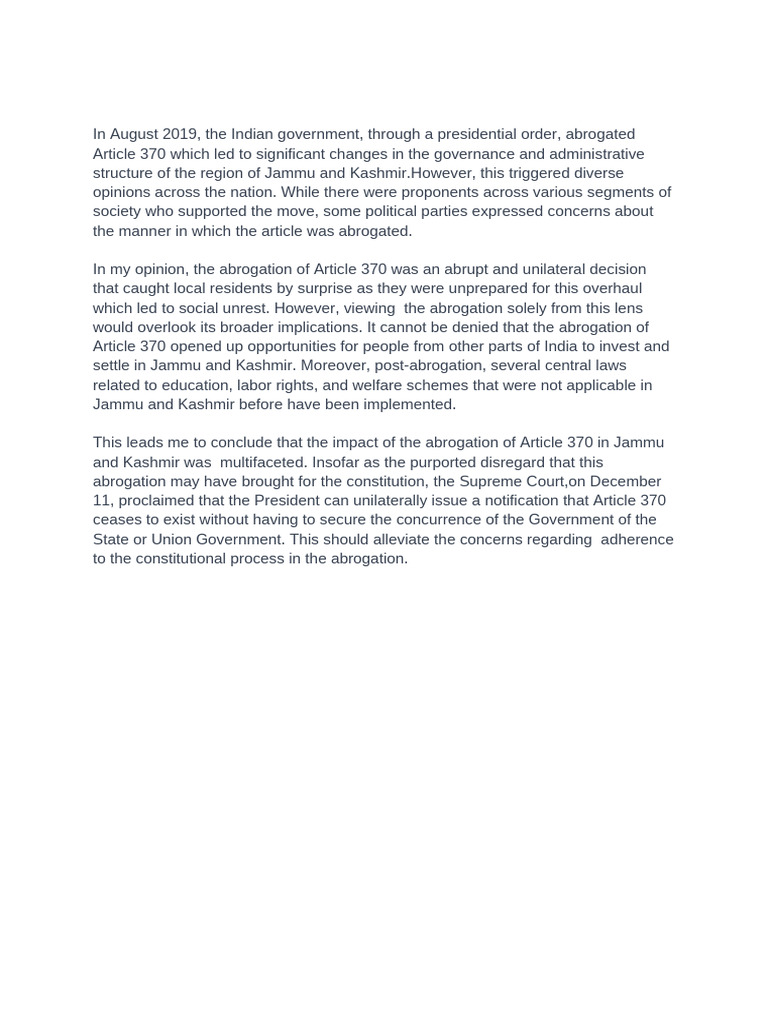 In August 2019, the Indian government, through a presidential order, abrogated Article 370 which led to significant changes in the governance and administrative structure of the region of Jammu and Kashmir.However, this triggered diverse opinions across the nation. While there were proponents across various segments of society who supported the move, some political parties expressed concerns about the manner in which the article was abrogated.

In my opinion, the abrogation of Article 370 was an abrupt and unilateral decision that caught local residents by surprise as they were unprepared for this overhaul which led to social unrest. However, viewing  the abrogation solely from this lens would overlook its broader implications. It cannot be denied that the abrogation of Article 370 opened up opportunities for people from other parts of India to invest and settle in Jammu and Kashmir. Moreover, post-abrogation, several central laws related to education, labor rights, and welfare schemes that were not applicable in Jammu and Kashmir before have been implemented.

This leads me to conclude that the impact of the abrogation of Article 370 in Jammu and Kashmir was  multifaceted. Insofar as the purported disregard that this abrogation may have brought for the constitution, the Supreme Court,on December 11, proclaimed that the President can unilaterally issue a notification that Article 370 ceases to exist without having to secure the concurrence of the Government of the State or Union Government. This should alleviate the concerns regarding  adherence to the constitutional process in the abrogation.